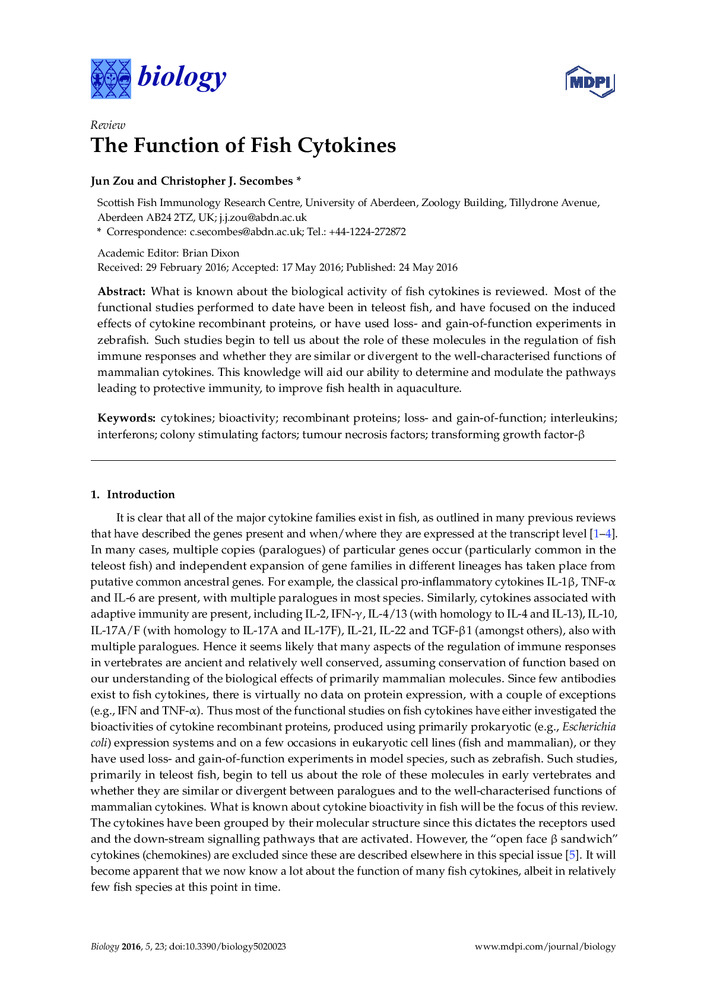 biology

MDPI

Review

The Function of Fish Cytokines

Jun Zou and Christopher J. Secombes *

Scottish Fish Immunology Research Centre, University of Aberdeen, Zoology Building, Tillydrone Avenue, Aberdeen AB24 2TZ, UK; j.j.zou@abdn.ac.uk
* Correspondence: c.secombes@abdn.ac.uk; Tel.: +44-1224-272872

Academic Editor: Brian Dixon
Received: 29 February 2016; Accepted: 17 May 2016; Published: 24 May 2016

Abstract: What is known about the biological activity of fish cytokines is reviewed. Most of the functional studies performed to date have been in teleost fish, and have focused on the induced effects of cytokine recombinant proteins, or have used loss- and gain-of-function experiments in zebrafish. Such studies begin to tell us about the role of these molecules in the regulation of fish immune responses and whether they are similar or divergent to the well-characterised functions of mammalian cytokines. This knowledge will aid our ability to determine and modulate the pathways leading to protective immunity, to improve fish health in aquaculture.

Keywords: cytokines; bioactivity; recombinant proteins; loss- and gain-of-function; interleukins; interferons; colony stimulating factors; tumour necrosis factors; transforming growth factor-β

1. Introduction

It is clear that all of the major cytokine families exist in fish, as outlined in many previous reviews that have described the genes present and when/where they are expressed at the transcript level [1–4]. In many cases, multiple copies (paralogues) of particular genes occur (particularly common in the teleost fish) and independent expansion of gene families in different lineages has taken place from putative common ancestral genes. For example, the classical pro-inflammatory cytokines IL-1β, TNF-α and IL-6 are present, with multiple paralogues in most species. Similarly, cytokines associated with adaptive immunity are present, including IL-2, IFN-γ, IL-4/13 (with homology to IL-4 and IL-13), IL-10, IL-17A/F (with homology to IL-17A and IL-17F), IL-21, IL-22 and TGF-β1 (amongst others), also with multiple paralogues. Hence it seems likely that many aspects of the regulation of immune responses in vertebrates are ancient and relatively well conserved, assuming conservation of function based on our understanding of the biological effects of primarily mammalian molecules. Since few antibodies exist to fish cytokines, there is virtually no data on protein expression, with a couple of exceptions (e.g., IFN and TNF-α). Thus most of the functional studies on fish cytokines have either investigated the bioactivities of cytokine recombinant proteins, produced using primarily prokaryotic (e.g., Escherichia coli) expression systems and on a few occasions in eukaryotic cell lines (fish and mammalian), or they have used loss- and gain-of-function experiments in model species, such as zebrafish. Such studies, primarily in teleost fish, begin to tell us about the role of these molecules in early vertebrates and whether they are similar or divergent between paralogues and to the well-characterised functions of mammalian cytokines. What is known about cytokine bioactivity in fish will be the focus of this review. The cytokines have been grouped by their molecular structure since this dictates the receptors used and the down-stream signalling pathways that are activated. However, the "open face β sandwich" cytokines (chemokines) are excluded since these are described elsewhere in this special issue [5]. It will become apparent that we now know a lot about the function of many fish cytokines, albeit in relatively few fish species at this point in time.

Biology 2016, 5, 23; doi:10.3390/biology5020023

www.mdpi.com/journal/biology